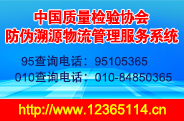 中国质量检验协会
防伪溯源物流管理服务系统

95查询电话：95105365
010查询电话：010-84850365

http://www.12365114.cn